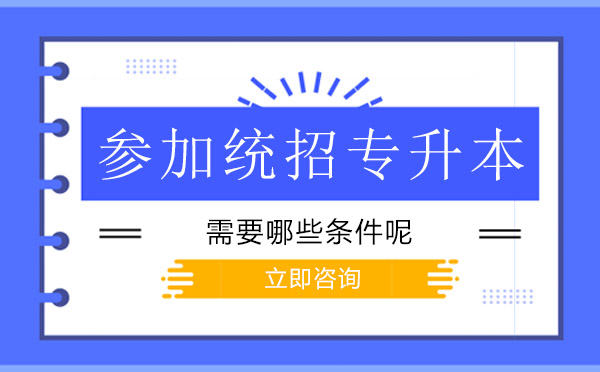 参加统招专升本

需要哪些条件呢

立即咨询